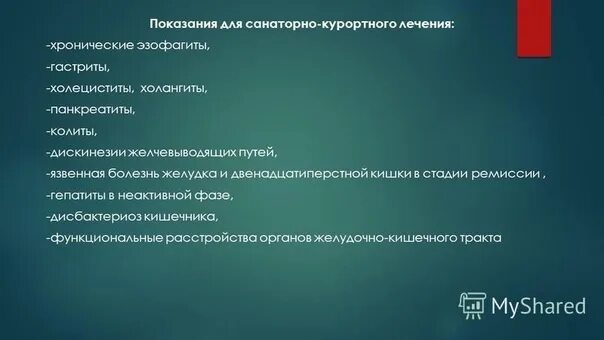 Показания для санаторно-курортного лечения:
-хронические эзофагиты,
-гастриты,
-холециститы, холангиты,
-панкреатиты,
-колиты,
-дискинезии желчевыводящих путей,
-язвенная болезнь желудка и двенадцатиперстной кишки в стадии ремиссии ,
-гепатиты в неактивной фазе,
-дисбактериоз кишечника,
-функциональные расстройства органов желудочно-кишечного тракта

MyShared